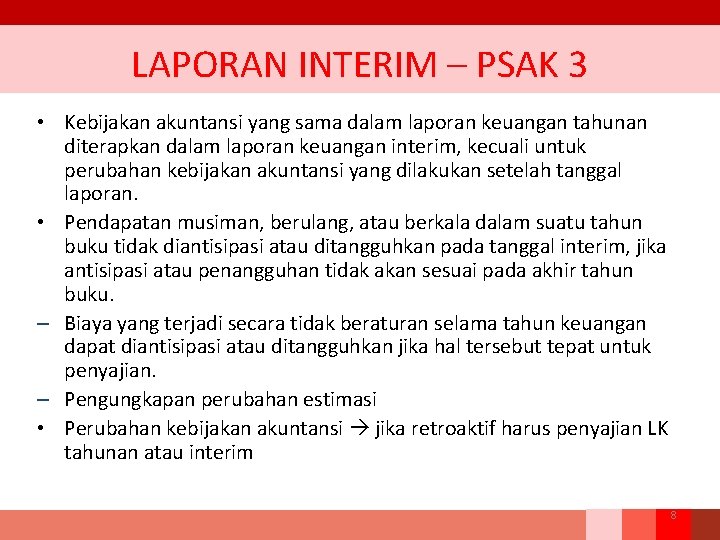 LAPORAN INTERIM – PSAK 3

• Kebijakan akuntansi yang sama dalam laporan keuangan tahunan diterapkan dalam laporan keuangan interim, kecuali untuk perubahan kebijakan akuntansi yang dilakukan setelah tanggal laporan.
• Pendapatan musiman, berulang, atau berkala dalam suatu tahun buku tidak diantisipasi atau ditangguhkan pada tanggal interim, jika antisipasi atau penangguhan tidak akan sesuai pada akhir tahun buku.
– Biaya yang terjadi secara tidak beraturan selama tahun keuangan dapat diantisipasi atau ditangguhkan jika hal tersebut tepat untuk penyajian.
– Pengungkapan perubahan estimasi
• Perubahan kebijakan akuntansi → jika retroaktif harus penyajian LK tahunan atau interim

8